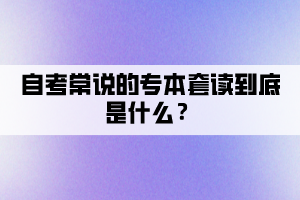 自考常说的专本套读到底是什么？